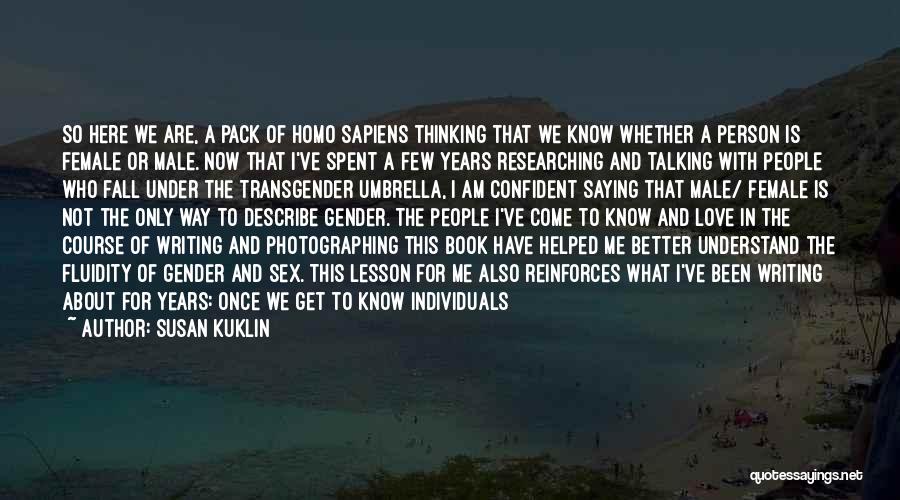 SO HERE WE ARE, A PACK OF HOMO SAPIENS THINKING THAT WE KNOW WHETHER A PERSON IS FEMALE OR MALE. NOW THAT I'VE SPENT A FEW YEARS RESEARCHING AND TALKING WITH PEOPLE WHO FALL UNDER THE TRANSGENDER UMBRELLA, I AM CONFIDENT SAYING THAT MALE/ FEMALE IS NOT THE ONLY WAY TO DESCRIBE GENDER. THE PEOPLE I'VE COME TO KNOW AND LOVE IN THE COURSE OF WRITING AND PHOTOGRAPHING THIS BOOK HAVE HELPED ME BETTER UNDERSTAND THE FLUIDITY OF GENDER AND SEX. THIS LESSON FOR ME ALSO REINFORCES WHAT I'VE BEEN WRITING ABOUT FOR YEARS: ONCE WE GET TO KNOW INDIVIDUALS

~ AUTHOR: SUSAN KUKLIN

quotessayings.net